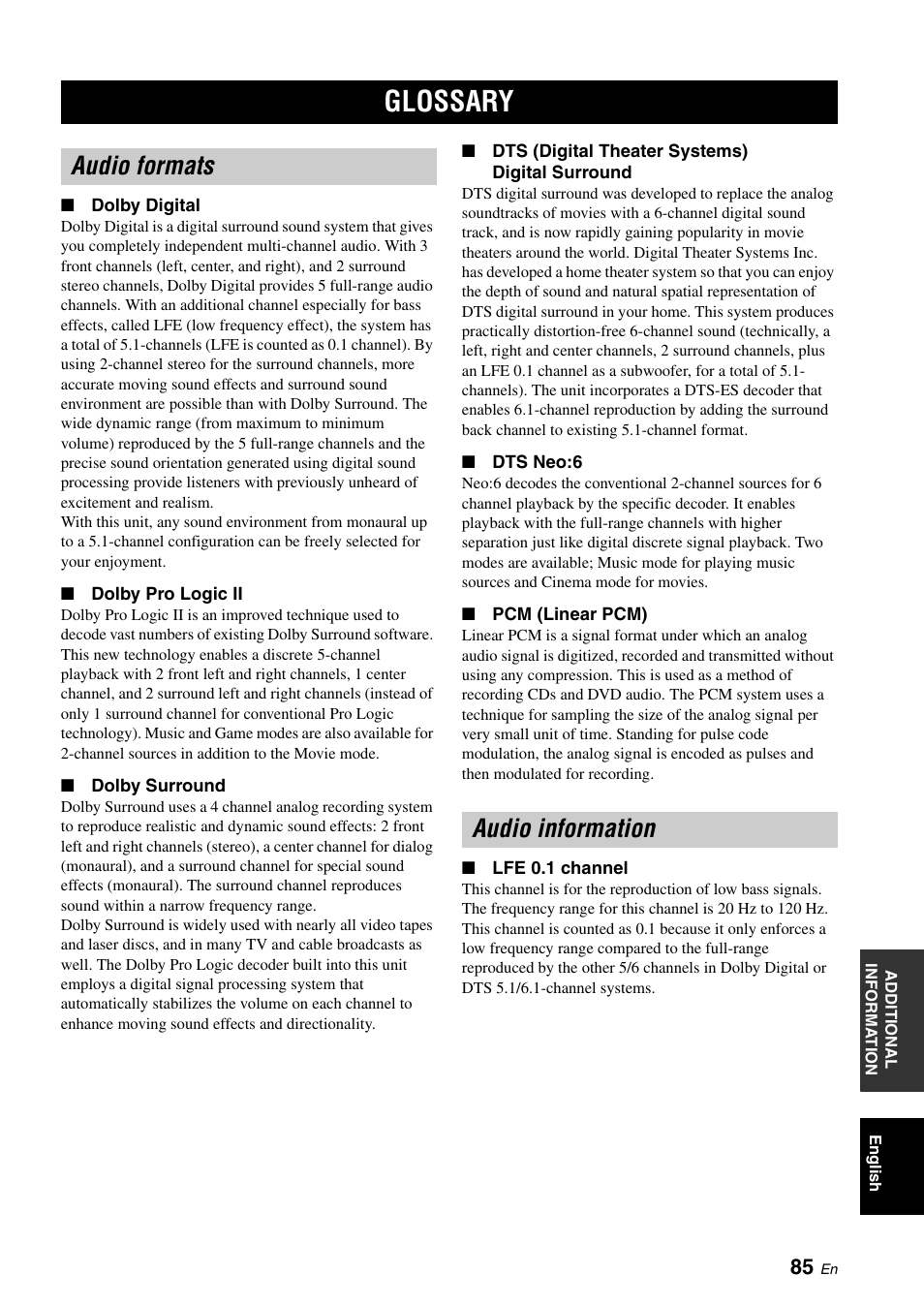 GLOSSARY

Audio formats

■ Dolby Digital
Dolby Digital is a digital surround sound system that gives you completely independent multi-channel audio. With 3 front channels (left, center, and right), and 2 surround stereo channels, Dolby Digital provides 5 full-range audio channels. With an additional channel especially for bass effects, called LFE (low frequency effect), the system has a total of 5.1-channels (LFE is counted as 0.1 channel). By using 2-channel stereo for the surround channels, more accurate moving sound effects and surround sound environment are possible than with Dolby Surround. The wide dynamic range (from maximum to minimum volume) reproduced by the 5 full-range channels and the precise sound orientation generated using digital sound processing provide listeners with previously unheard of excitement and realism.
With this unit, any sound environment from monaural up to a 5.1-channel configuration can be freely selected for your enjoyment.

■ Dolby Pro Logic II
Dolby Pro Logic II is an improved technique used to decode vast numbers of existing Dolby Surround software. This new technology enables a discrete 5-channel playback with 2 front left and right channels, 1 center channel, and 2 surround left and right channels (instead of only 1 surround channel for conventional Pro Logic technology). Music and Game modes are also available for 2-channel sources in addition to the Movie mode.

■ Dolby Surround
Dolby Surround uses a 4 channel analog recording system to reproduce realistic and dynamic sound effects: 2 front left and right channels (stereo), a center channel for dialog (monaural), and a surround channel for special sound effects (monaural). The surround channel reproduces sound within a narrow frequency range.
Dolby Surround is widely used with nearly all video tapes and laser discs, and in many TV and cable broadcasts as well. The Dolby Pro Logic decoder built into this unit employs a digital signal processing system that automatically stabilizes the volume on each channel to enhance moving sound effects and directionality.

■ DTS (Digital Theater Systems) Digital Surround
DTS digital surround was developed to replace the analog soundtracks of movies with a 6-channel digital sound track, and is now rapidly gaining popularity in movie theaters around the world. Digital Theater Systems Inc. has developed a home theater system so that you can enjoy the depth of sound and natural spatial representation of DTS digital surround in your home. This system produces practically distortion-free 6-channel sound (technically, a left, right and center channels, 2 surround channels, plus an LFE 0.1 channel as a subwoofer, for a total of 5.1-channels). The unit incorporates a DTS-ES decoder that enables 6.1-channel reproduction by adding the surround back channel to existing 5.1-channel format.

■ DTS Neo:6
Neo:6 decodes the conventional 2-channel sources for 6 channel playback by the specific decoder. It enables playback with the full-range channels with higher separation just like digital discrete signal playback. Two modes are available; Music mode for playing music sources and Cinema mode for movies.

■ PCM (Linear PCM)
Linear PCM is a signal format under which an analog audio signal is digitized, recorded and transmitted without using any compression. This is used as a method of recording CDs and DVD audio. The PCM system uses a technique for sampling the size of the analog signal per very small unit of time. Standing for pulse code modulation, the analog signal is encoded as pulses and then modulated for recording.

Audio information

■ LFE 0.1 channel
This channel is for the reproduction of low bass signals. The frequency range for this channel is 20 Hz to 120 Hz. This channel is counted as 0.1 because it only enforces a low frequency range compared to the full-range reproduced by the other 5/6 channels in Dolby Digital or DTS 5.1/6.1-channel systems.

ADDITIONAL INFORMATION

English

85 En